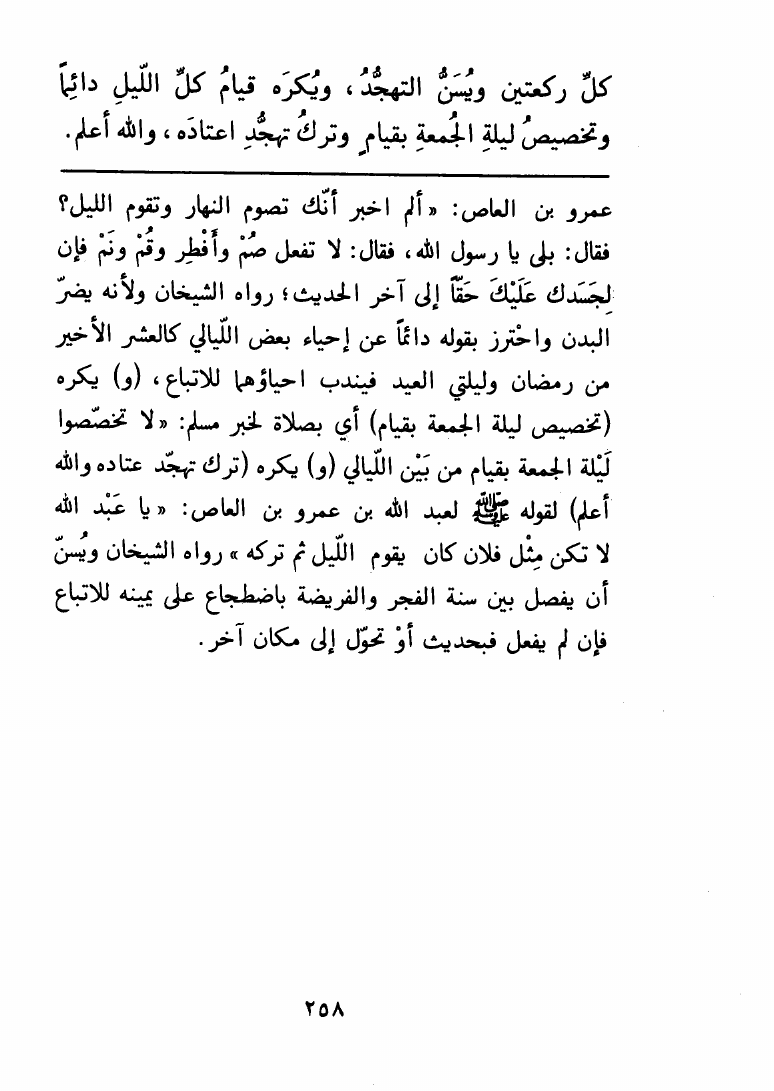 كلِّ ركعتين ويُسَنُّ التهجُّدُ، ويُكرَه قيامُ كلِّ اللّيلِ دائماً وتخصيصُ ليلةِ الجُمعةِ بقيامٍ وتركُ تهجُّدٍ اعتادَه، والله أعلم.

عمرو بن العاص: «ألم اخبر أنّك تصوم النهار وتقوم الليل؟ فقال: بلى يا رسول الله، فقال: لا تفعل صُمْ وأَفْطِر وقُمْ ونَمْ فإن لِجَسَدك عَلَيْكَ حَقّاً إلى آخر الحديث؛ رواه الشيخان ولأنه يضرّ البدن واحْترز بقوله دائماً عن إحياء بعض اللّيالي كالعشر الأخير من رمضان وليلتي العيد فيندب احياؤهما للاتباع، (و) يكره (تخصيص ليلة الجمعة بقيام) أي بصلاة لخبر مسلم: «لا تخصّصوا لَيْلة الجمعة بقيام من بَيْن اللّيالي (و) يكره (ترك تهجّد عتاده والله أعلم) لقوله ﷺ لعبد الله بن عمرو بن العاص: «يا عَبْد الله لا تكن مِثْل فلان كان يقوم اللّيل ثم تركه» رواه الشيخان ويُسنّ أن يفصل بين سنة الفجر والفريضة باضطجاع على يمينه للاتباع فإن لم يفعل فبحديث أوْ تحوّل إلى مكان آخر.

٢٥٨